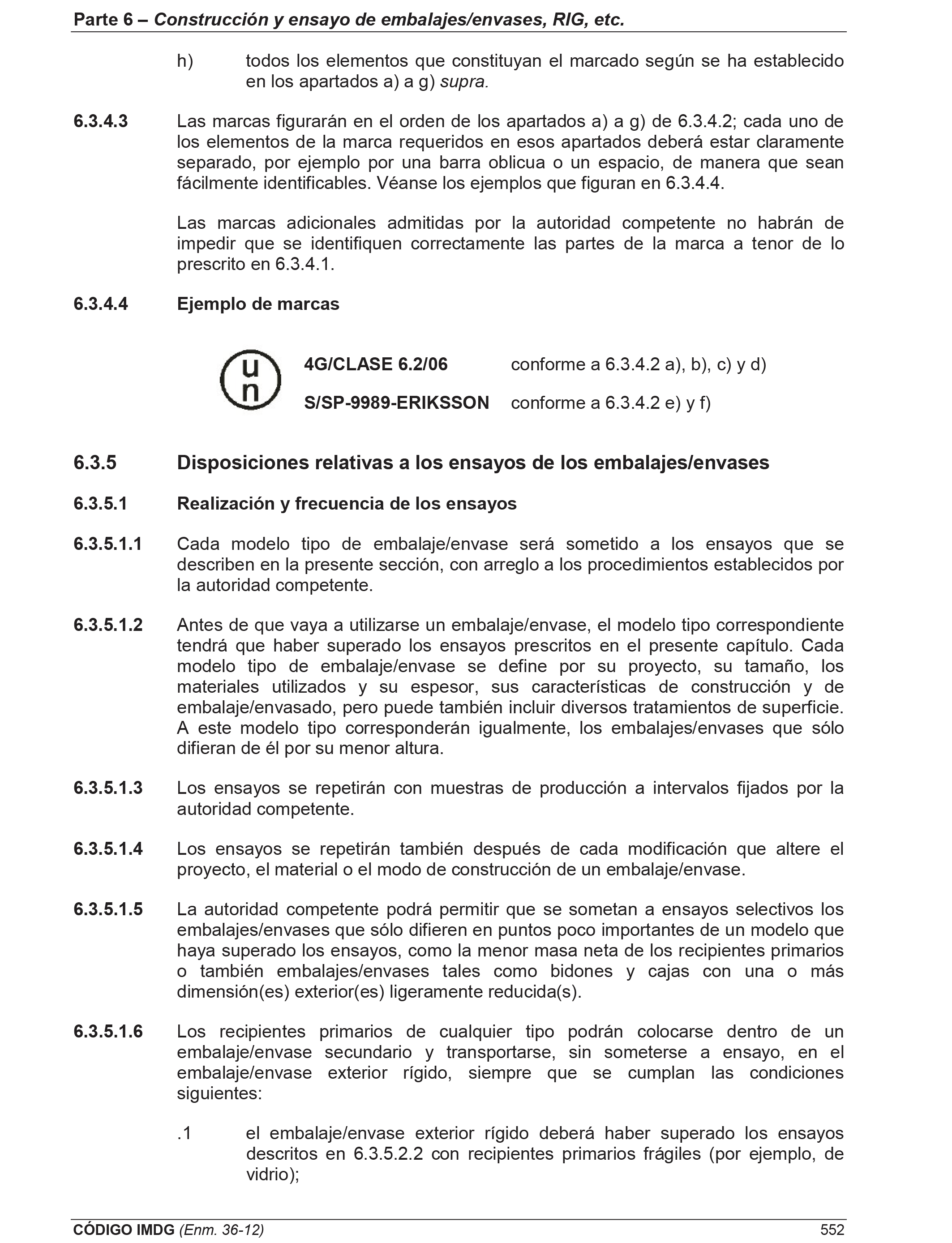 Parte 6 – Construcción y ensayo de embalajes/envases, RIG, etc.

h) todos los elementos que constituyan el marcado según se ha establecido en los apartados a) a g) supra.

6.3.4.3 Las marcas figurarán en el orden de los apartados a) a g) de 6.3.4.2; cada uno de los elementos de la marca requeridos en esos apartados deberá estar claramente separado, por ejemplo por una barra oblicua o un espacio, de manera que sean fácilmente identificables. Véanse los ejemplos que figuran en 6.3.4.4.

Las marcas adicionales admitidas por la autoridad competente no habrán de impedir que se identifiquen correctamente las partes de la marca a tenor de lo prescrito en 6.3.4.1.

6.3.4.4 Ejemplo de marcas

u n

4G/CLASE 6.2/06 conforme a 6.3.4.2 a), b), c) y d)

S/SP-9989-ERIKSSON conforme a 6.3.4.2 e) y f)

6.3.5 Disposiciones relativas a los ensayos de los embalajes/envases

6.3.5.1 Realización y frecuencia de los ensayos

6.3.5.1.1 Cada modelo tipo de embalaje/envase será sometido a los ensayos que se describen en la presente sección, con arreglo a los procedimientos establecidos por la autoridad competente.

6.3.5.1.2 Antes de que vaya a utilizarse un embalaje/envase, el modelo tipo correspondiente tendrá que haber superado los ensayos prescritos en el presente capítulo. Cada modelo tipo de embalaje/envase se define por su proyecto, su tamaño, los materiales utilizados y su espesor, sus características de construcción y de embalaje/envasado, pero puede también incluir diversos tratamientos de superficie. A este modelo tipo corresponderán igualmente, los embalajes/envases que sólo difieran de él por su menor altura.

6.3.5.1.3 Los ensayos se repetirán con muestras de producción a intervalos fijados por la autoridad competente.

6.3.5.1.4 Los ensayos se repetirán también después de cada modificación que altere el proyecto, el material o el modo de construcción de un embalaje/envase.

6.3.5.1.5 La autoridad competente podrá permitir que se sometan a ensayos selectivos los embalajes/envases que sólo difieren en puntos poco importantes de un modelo que haya superado los ensayos, como la menor masa neta de los recipientes primarios o también embalajes/envases tales como bidones y cajas con una o más dimensión(es) exterior(es) ligeramente reducida(s).

6.3.5.1.6 Los recipientes primarios de cualquier tipo podrán colocarse dentro de un embalaje/envase secundario y transportarse, sin someterse a ensayo, en el embalaje/envase exterior rígido, siempre que se cumplan las condiciones siguientes:

.1 el embalaje/envase exterior rígido deberá haber superado los ensayos descritos en 6.3.5.2.2 con recipientes primarios frágiles (por ejemplo, de vidrio);

CÓDIGO IMDG (Enm. 36-12) 552